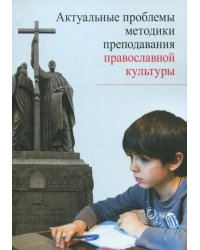 Актуальные проблемы методики преподавания православной культуры